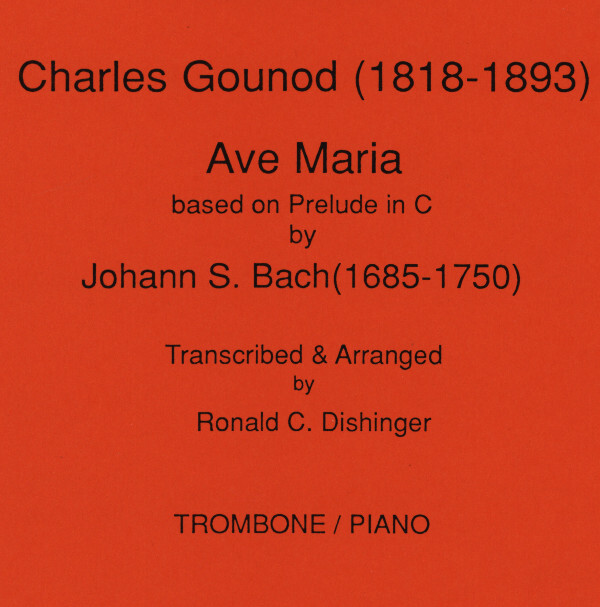 Charles Gounod (1818-1893)

Ave Maria

based on Prelude in C
by
Johann S. Bach(1685-1750)

Transcribed & Arranged
by
Ronald C. Dishinger

TROMBONE / PIANO